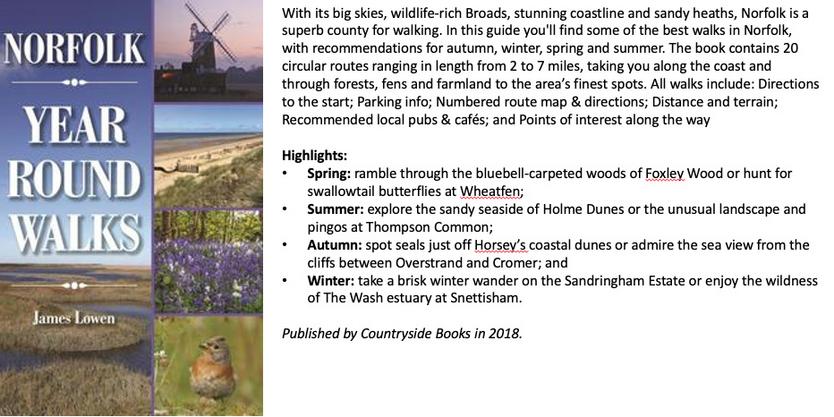 NORFOLK

YEAR ROUND WALKS

James Lowen

With its big skies, wildlife-rich Broads, stunning coastline and sandy heaths, Norfolk is a superb county for walking. In this guide you'll find some of the best walks in Norfolk, with recommendations for autumn, winter, spring and summer. The book contains 20 circular routes ranging in length from 2 to 7 miles, taking you along the coast and through forests, fens and farmland to the area's finest spots. All walks include: Directions to the start; Parking info; Numbered route map & directions; Distance and terrain; Recommended local pubs & cafés; and Points of interest along the way

Highlights:
• Spring: ramble through the bluebell-carpeted woods of Foxley Wood or hunt for swallowtail butterflies at Wheatfen;
• Summer: explore the sandy seaside of Holme Dunes or the unusual landscape and pingos at Thompson Common;
• Autumn: spot seals just off Horsey's coastal dunes or admire the sea view from the cliffs between Overstrand and Cromer; and
• Winter: take a brisk winter wander on the Sandringham Estate or enjoy the wildness of The Wash estuary at Snettisham.

Published by Countryside Books in 2018.